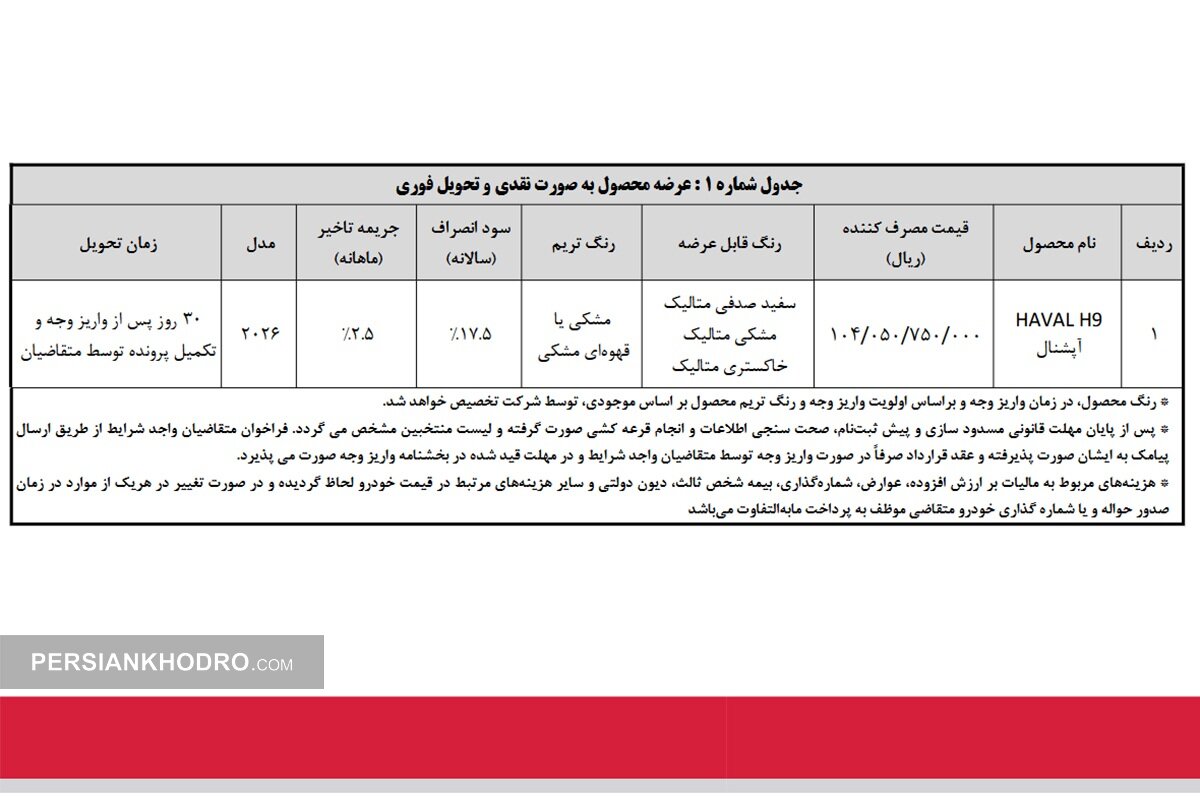 جدول شماره ۱ : عرضه محصول به صورت نقدی و تحویل فوری

| ردیف | نام محصول | قیمت مصرف کننده (ریال) | رنگ قابل عرضه | رنگ تریم | سود انصراف (سالانه) | جریمه تاخیر (ماهانه) | مدل | زمان تحویل |
|---|---|---|---|---|---|---|---|---|
| ۱ | HAVAL H9 آپشنال | ۱۰۴/۰۵۰/۷۵۰/۰۰۰ | سفید صدفی متالیک مشکی متالیک خاکستری متالیک | مشکی یا قهوه‌ای مشکی | ٪۱۷.۵ | ٪۲.۵ | ۲۰۲۶ | ۳۰ روز پس از واریز وجه و تکمیل پرونده توسط متقاضیان |

* رنگ محصول، در زمان واریز وجه و براساس اولویت واریز وجه و رنگ تریم محصول بر اساس موجودی، توسط شرکت تخصیص خواهد شد.

* پس از پایان مهلت قانونی مسدود سازی و پیش ثبتنام، صحت سنجی اطلاعات و انجام قرعه کشی صورت گرفته و لیست منتخبین مشخص می گردد. فراخوان متقاضیان واجد شرایط از طریق ارسال پیامک به ایشان صورت پذیرفته و عقد قرارداد صرفاً در صورت واریز وجه توسط متقاضیان واجد شرایط و در مهلت قید شده در بخشنامه واریز وجه صورت می پذیرد.

* هزینه‌های مربوط به مالیات بر ارزش افزوده، عوارض، شماره‌گذاری، بیمه شخص ثالث، دیون دولتی و سایر هزینه‌های مرتبط در قیمت خودرو لحاظ گردیده و در صورت تغییر در هریک از موارد در زمان صدور حواله و یا شماره گذاری خودرو متقاضی موظف به پرداخت مابه‌التفاوت می‌باشد

PERSIANKHODRO.COM